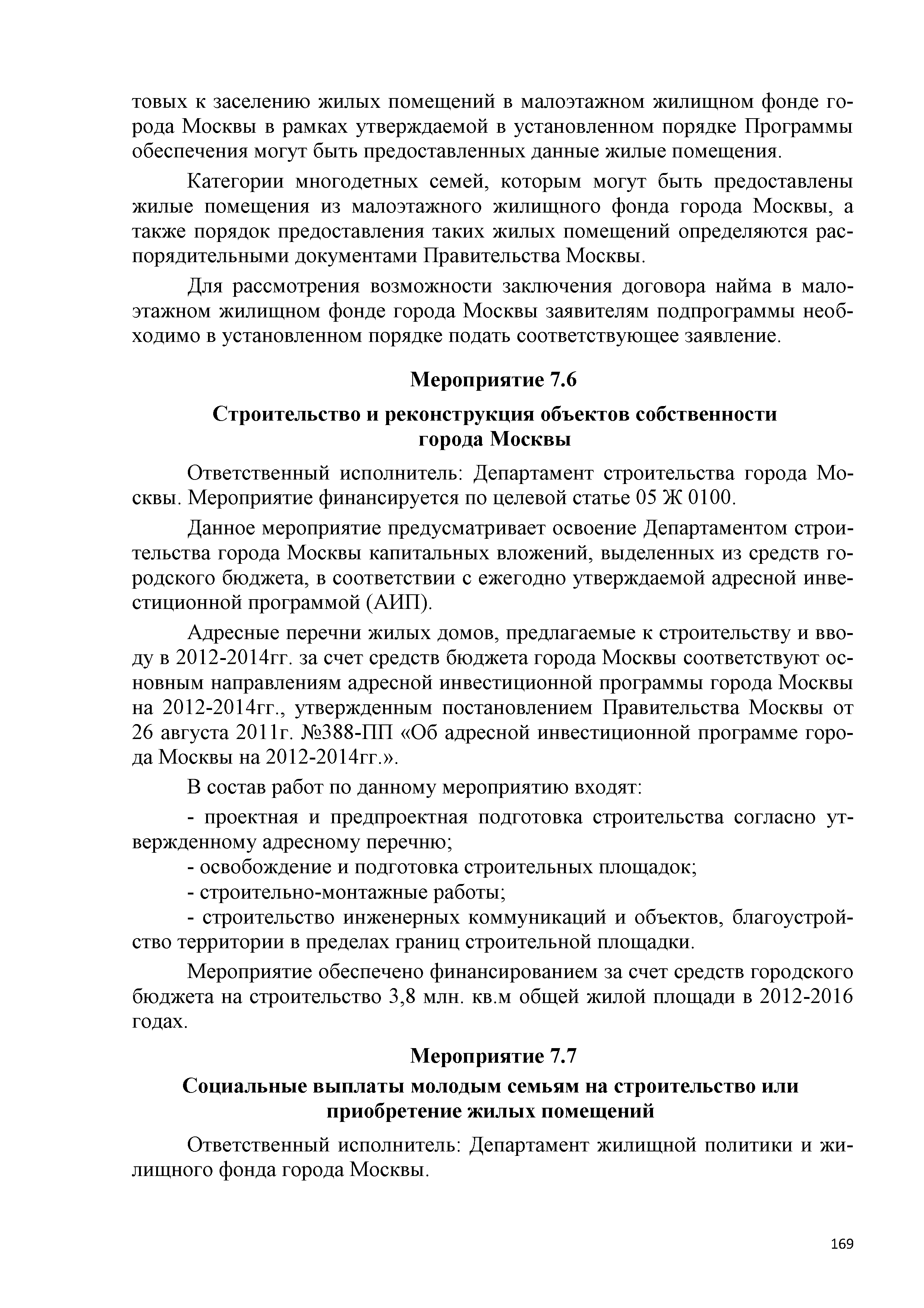 товых к заселению жилых помещений в малоэтажном жилищном фонде города Москвы в рамках утверждаемой в установленном порядке Программы обеспечения могут быть предоставленных данные жилые помещения.

Категории многодетных семей, которым могут быть предоставлены жилые помещения из малоэтажного жилищного фонда города Москвы, а также порядок предоставления таких жилых помещений определяются распорядительными документами Правительства Москвы.

Для рассмотрения возможности заключения договора найма в малоэтажном жилищном фонде города Москвы заявителям подпрограммы необходимо в установленном порядке подать соответствующее заявление.

Мероприятие 7.6

Строительство и реконструкция объектов собственности города Москвы

Ответственный исполнитель: Департамент строительства города Москвы. Мероприятие финансируется по целевой статье 05 Ж 0100.

Данное мероприятие предусматривает освоение Департаментом строительства города Москвы капитальных вложений, выделенных из средств городского бюджета, в соответствии с ежегодно утверждаемой адресной инвестиционной программой (АИП).

Адресные перечни жилых домов, предлагаемые к строительству и вводу в 2012-2014гг. за счет средств бюджета города Москвы соответствуют основным направлениям адресной инвестиционной программы города Москвы на 2012-2014гг., утвержденным постановлением Правительства Москвы от 26 августа 2011г. №388-ПП «Об адресной инвестиционной программе города Москвы на 2012-2014гг.».

В состав работ по данному мероприятию входят:

- проектная и предпроектная подготовка строительства согласно утвержденному адресному перечню;
- освобождение и подготовка строительных площадок;
- строительно-монтажные работы;
- строительство инженерных коммуникаций и объектов, благоустройство территории в пределах границ строительной площадки.

Мероприятие обеспечено финансированием за счет средств городского бюджета на строительство 3,8 млн. кв.м общей жилой площади в 2012-2016 годах.

Мероприятие 7.7

Социальные выплаты молодым семьям на строительство или приобретение жилых помещений

Ответственный исполнитель: Департамент жилищной политики и жилищного фонда города Москвы.

169